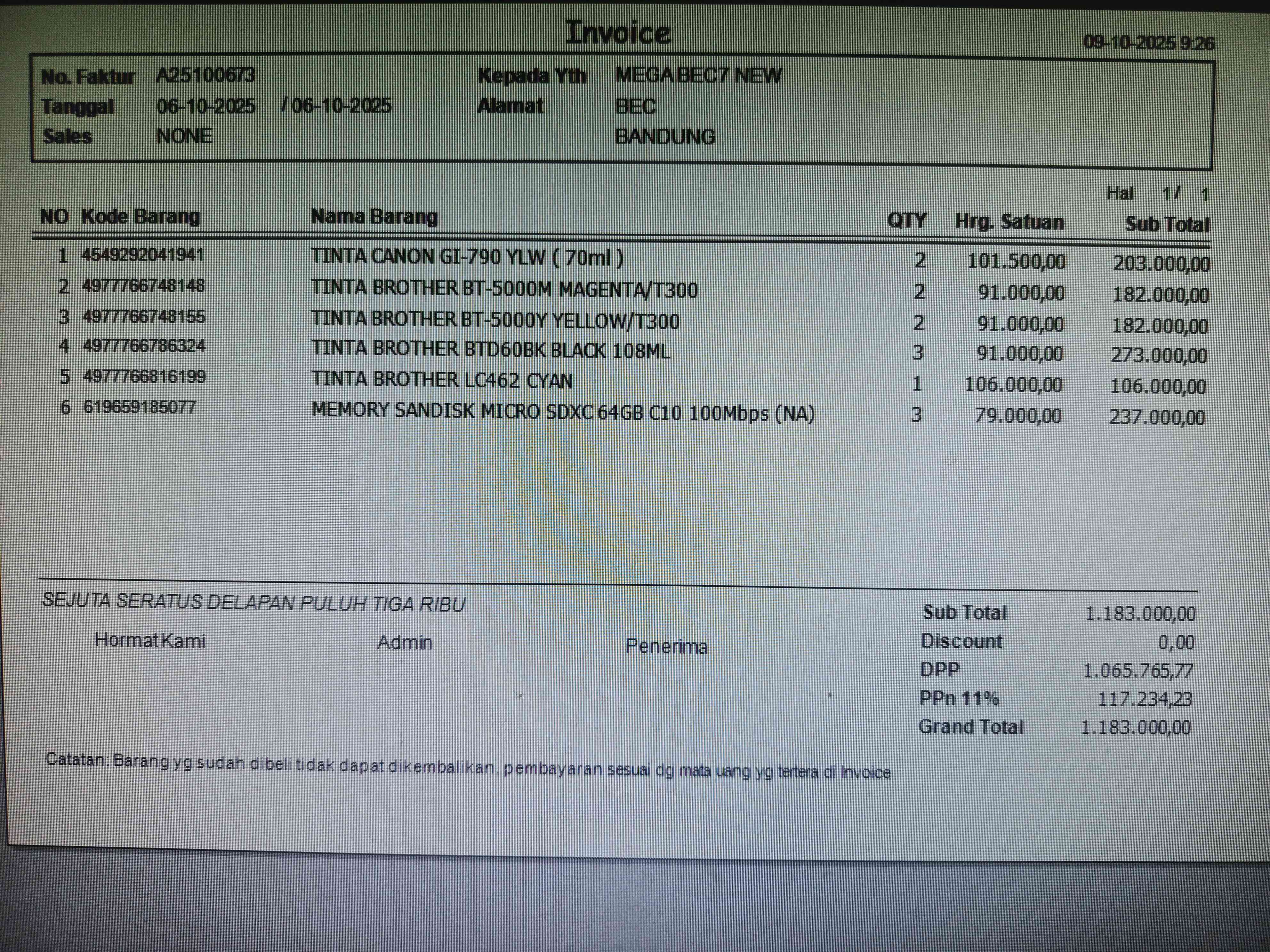 Invoice

09-10-2025 9:26

No. Faktur A25100673
Tanggal 06-10-2025 / 06-10-2025
Sales NONE

Kepada Yth MEGA BEC7 NEW
Alamat BEC
BANDUNG

Hal 1 / 1

| NO | Kode Barang | Nama Barang | QTY | Hrg. Satuan | Sub Total |
|---|---|---|---|---|---|
| 1 | 4549292041941 | TINTA CANON GI-790 YLW ( 70ml ) | 2 | 101.500,00 | 203.000,00 |
| 2 | 4977766748148 | TINTA BROTHER BT-5000M MAGENTA/T300 | 2 | 91.000,00 | 182.000,00 |
| 3 | 4977766748155 | TINTA BROTHER BT-5000Y YELLOW/T300 | 2 | 91.000,00 | 182.000,00 |
| 4 | 4977766786324 | TINTA BROTHER BTD60BK BLACK 108ML | 3 | 91.000,00 | 273.000,00 |
| 5 | 4977766816199 | TINTA BROTHER LC462 CYAN | 1 | 106.000,00 | 106.000,00 |
| 6 | 619659185077 | MEMORY SANDISK MICRO SDXC 64GB C10 100Mbps (NA) | 3 | 79.000,00 | 237.000,00 |

SEJUTA SERATUS DELAPAN PULUH TIGA RIBU

Hormat Kami Admin Penerima

| Sub Total | 1.183.000,00 |
|---|---|
| Discount | 0,00 |
| DPP | 1.065.765,77 |
| PPn 11% | 117.234,23 |
| Grand Total | 1.183.000,00 |

Catatan: Barang yg sudah dibeli tidak dapat dikembalikan. pembayaran sesuai dg mata uang yg tertera di Invoice